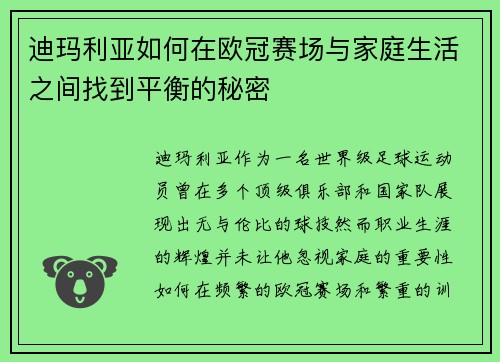 迪玛利亚如何在欧冠赛场与家庭生活之间找到平衡的秘密

迪玛利亚作为一名世界级足球运动员曾在多个顶级俱乐部和国家队展现出无与伦比的球技然而职业生涯的辉煌并未让他忽视家庭的重要性如何在频繁的欧冠赛场和繁重的训